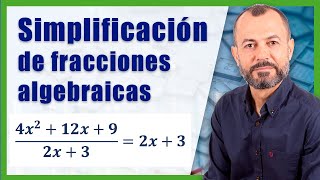 Simplificación de fracciones algebraicas

$\frac{4x^2 + 12x + 9}{2x + 3} = 2x + 3$